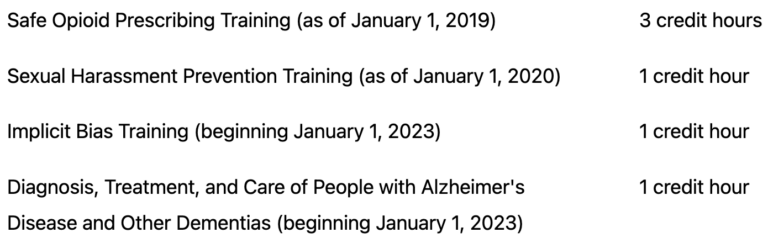 | | |
|---|---|
| Safe Opioid Prescribing Training (as of January 1, 2019) | 3 credit hours |
| Sexual Harassment Prevention Training (as of January 1, 2020) | 1 credit hour |
| Implicit Bias Training (beginning January 1, 2023) | 1 credit hour |
| Diagnosis, Treatment, and Care of People with Alzheimer's Disease and Other Dementias (beginning January 1, 2023) | 1 credit hour |